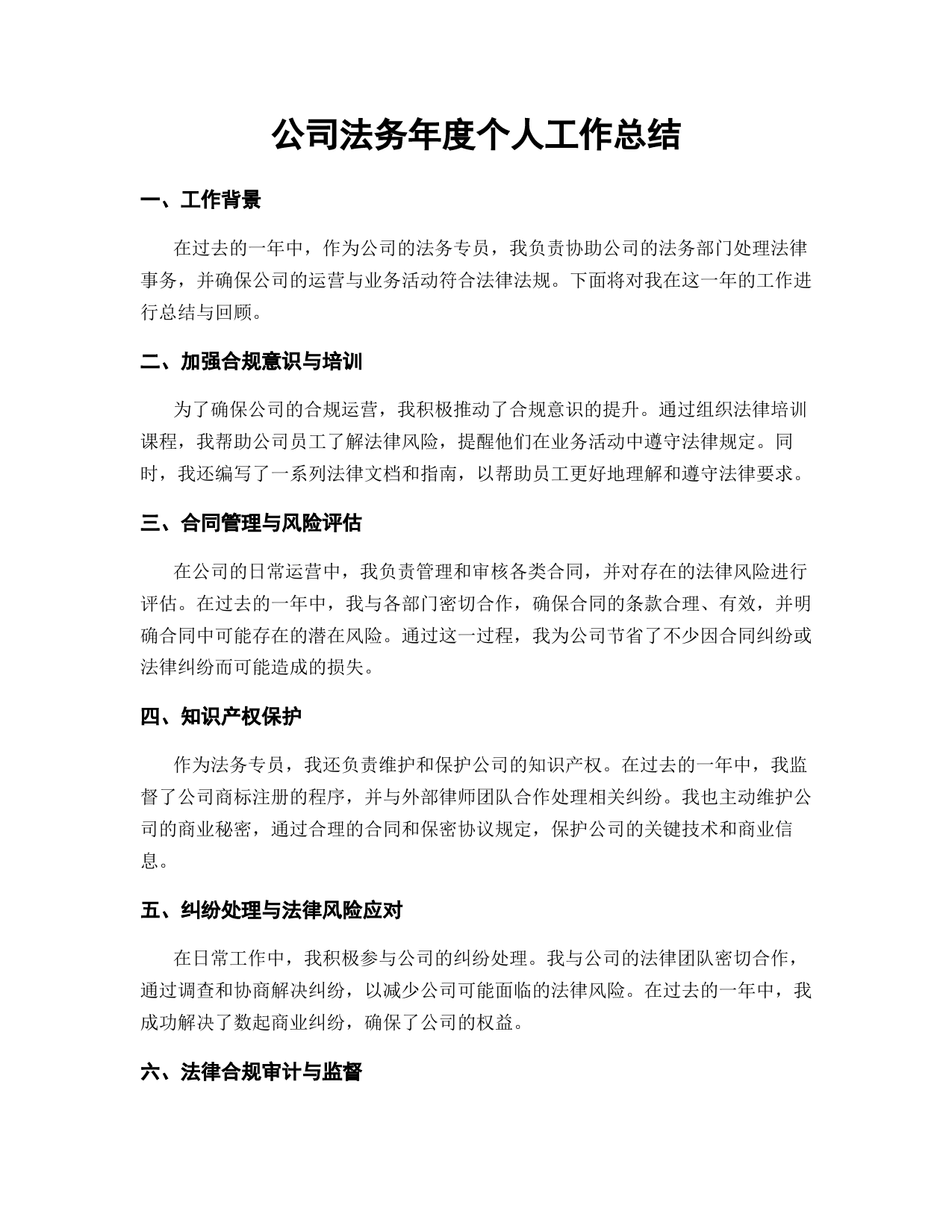 公司法务年度个人工作总结

一、工作背景

在过去的一年中，作为公司的法务专员，我负责协助公司的法务部门处理法律事务，并确保公司的运营与业务活动符合法律法规。下面将对我在这一年的工作进行总结与回顾。

二、加强合规意识与培训

为了确保公司的合规运营，我积极推动了合规意识的提升。通过组织法律培训课程，我帮助公司员工了解法律风险，提醒他们在业务活动中遵守法律规定。同时，我还编写了一系列法律文档和指南，以帮助员工更好地理解和遵守法律要求。

三、合同管理与风险评估

在公司的日常运营中，我负责管理和审核各类合同，并对存在的法律风险进行评估。在过去的一年中，我与各部门密切合作，确保合同的条款合理、有效，并明确合同中可能存在的潜在风险。通过这一过程，我为公司节省了不少因合同纠纷或法律纠纷而可能造成的损失。

四、知识产权保护

作为法务专员，我还负责维护和保护公司的知识产权。在过去的一年中，我监督了公司商标注册的程序，并与外部律师团队合作处理相关纠纷。我也主动维护公司的商业秘密，通过合理的合同和保密协议规定，保护公司的关键技术和商业信息。

五、纠纷处理与法律风险应对

在日常工作中，我积极参与公司的纠纷处理。我与公司的法律团队密切合作，通过调查和协商解决纠纷，以减少公司可能面临的法律风险。在过去的一年中，我成功解决了数起商业纠纷，确保了公司的权益。

六、法律合规审计与监督